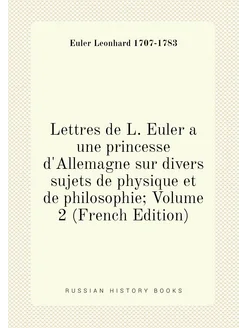 Euler Leonhard 1707-1783

Lettres de L. Euler a une princesse d'Allemagne sur divers sujets de physique et de philosophie; Volume 2 (French Edition)

RUSSIAN HISTORY BOOKS